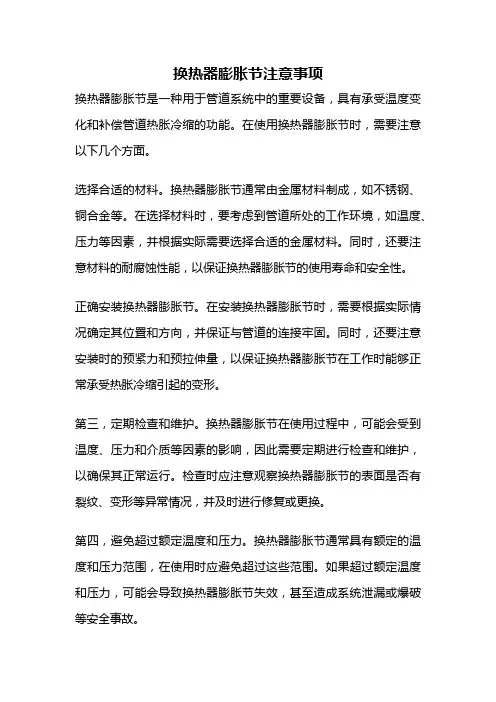 换热器膨胀节注意事项

换热器膨胀节是一种用于管道系统中的重要设备，具有承受温度变化和补偿管道热胀冷缩的功能。在使用换热器膨胀节时，需要注意以下几个方面。

选择合适的材料。换热器膨胀节通常由金属材料制成，如不锈钢、铜合金等。在选择材料时，要考虑到管道所处的工作环境，如温度、压力等因素，并根据实际需要选择合适的金属材料。同时，还要注意材料的耐腐蚀性能，以保证换热器膨胀节的使用寿命和安全性。

正确安装换热器膨胀节。在安装换热器膨胀节时，需要根据实际情况确定其位置和方向，并保证与管道的连接牢固。同时，还要注意安装时的预紧力和预拉伸量，以保证换热器膨胀节在工作时能够正常承受热胀冷缩引起的变形。

第三，定期检查和维护。换热器膨胀节在使用过程中，可能会受到温度、压力和介质等因素的影响，因此需要定期进行检查和维护，以确保其正常运行。检查时应注意观察换热器膨胀节的表面是否有裂纹、变形等异常情况，并及时进行修复或更换。

第四，避免超过额定温度和压力。换热器膨胀节通常具有额定的温度和压力范围，在使用时应避免超过这些范围。如果超过额定温度和压力，可能会导致换热器膨胀节失效，甚至造成系统泄漏或爆破等安全事故。